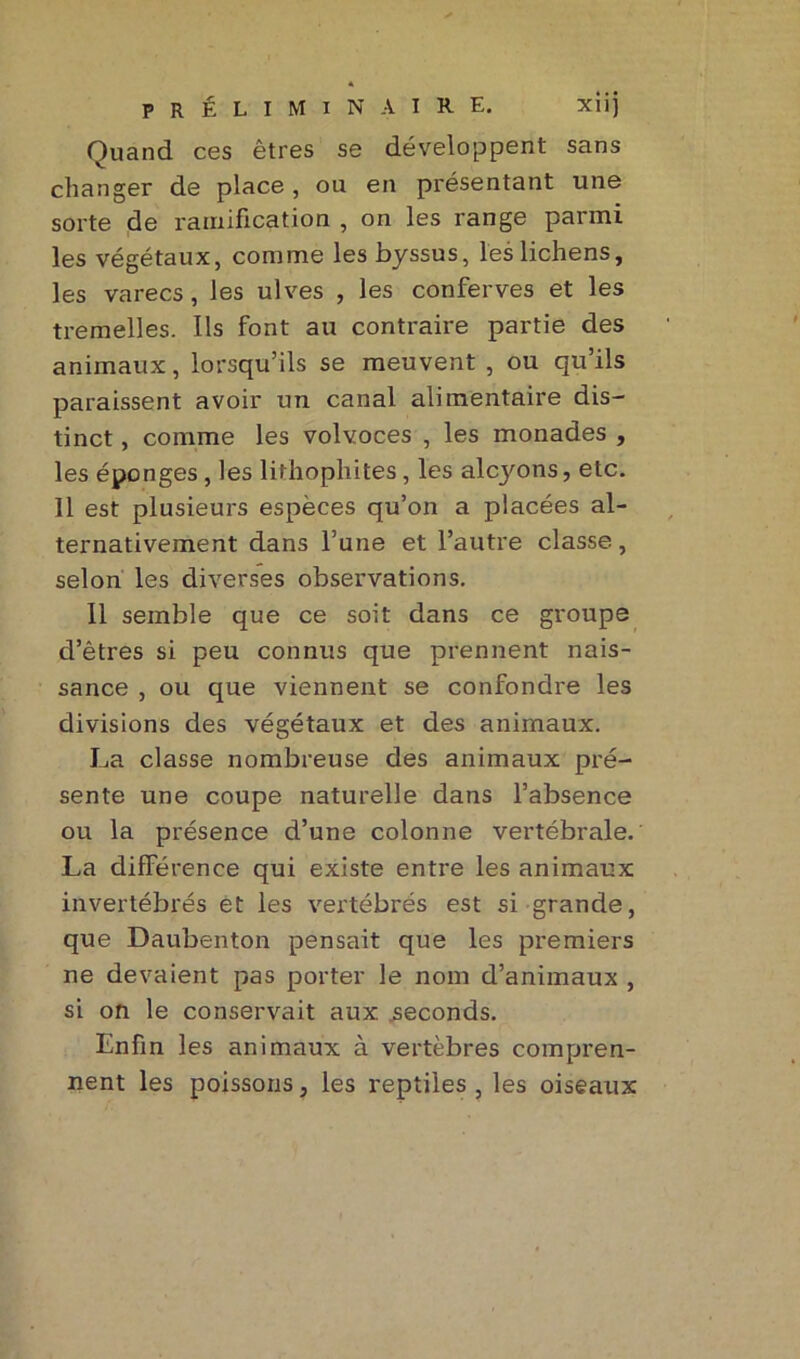 PRÉLIMINAIRE. xiij

Quand ces êtres se développent sans changer de place, ou en présentant une sorte de ramification, on les range parmi les végétaux, comme les byssus, les lichens, les varecs, les ulves, les conferves et les tremelles. Ils font au contraire partie des animaux, lorsqu'ils se meuvent, ou qu'ils paraissent avoir un canal alimentaire distinct, comme les volvoces, les monades, les éponges, les lithophites, les alcyons, etc. Il est plusieurs espèces qu'on a placées alternativement dans l'une et l'autre classe, selon les diverses observations.

Il semble que ce soit dans ce groupe d'êtres si peu connus que prennent naissance, ou que viennent se confondre les divisions des végétaux et des animaux.

La classe nombreuse des animaux présente une coupe naturelle dans l'absence ou la présence d'une colonne vertébrale. La différence qui existe entre les animaux invertébrés et les vertébrés est si grande, que Daubenton pensait que les premiers ne devaient pas porter le nom d'animaux, si on le conservait aux seconds.

Enfin les animaux à vertèbres comprennent les poissons, les reptiles, les oiseaux